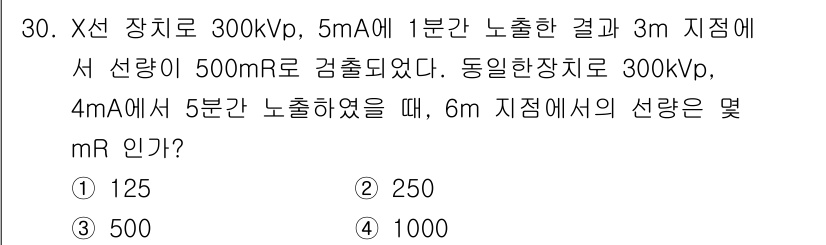 30. X선 장치로 300kVp, 5mA에 1분간 노출한 결과 3m 지점에서 선량이 500mR로 검출되었다. 동일한장치로 300kVp, 4mA에서 5분간 노출하였을 때, 6m 지점에서의 선량은 몇 mR 인가?

① 125
② 250
③ 500
④ 1000